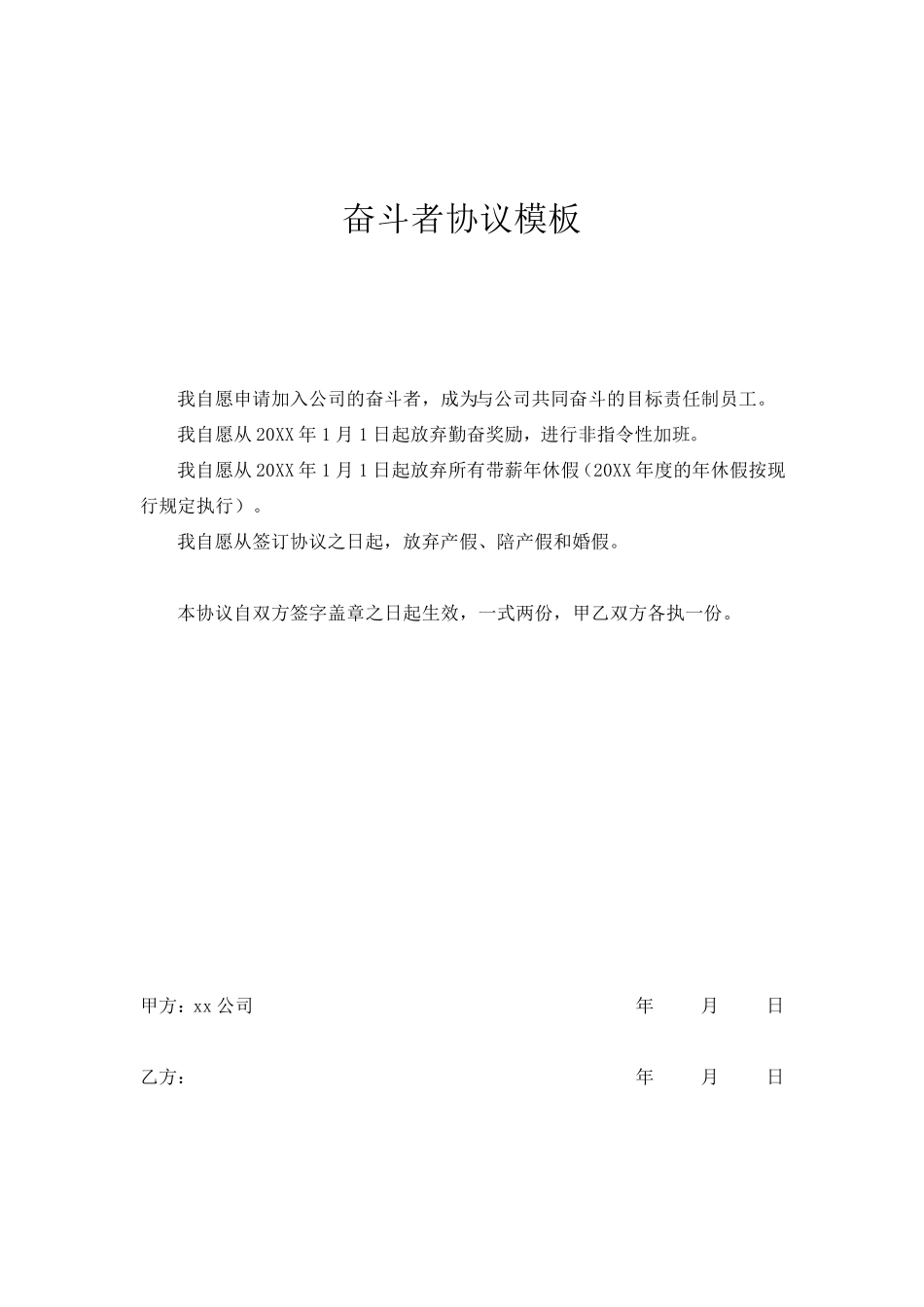 奋斗者协议模板

我自愿申请加入公司的奋斗者，成为与公司共同奋斗的目标责任制员工。

我自愿从 20XX 年 1 月 1 日起放弃勤奋奖励，进行非指令性加班。

我自愿从 20XX 年 1 月 1 日起放弃所有带薪年休假（20XX 年度的年休假按现行规定执行）。

我自愿从签订协议之日起，放弃产假、陪产假和婚假。

本协议自双方签字盖章之日起生效，一式两份，甲乙双方各执一份。

甲方：xx 公司　　年　　月　　日

乙方：　　年　　月　　日